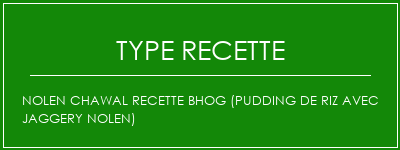 TYPE RECETTE

NOLEN CHAWAL RECETTE BHOG (PUDDING DE RIZ AVEC JAGGERY NOLEN)